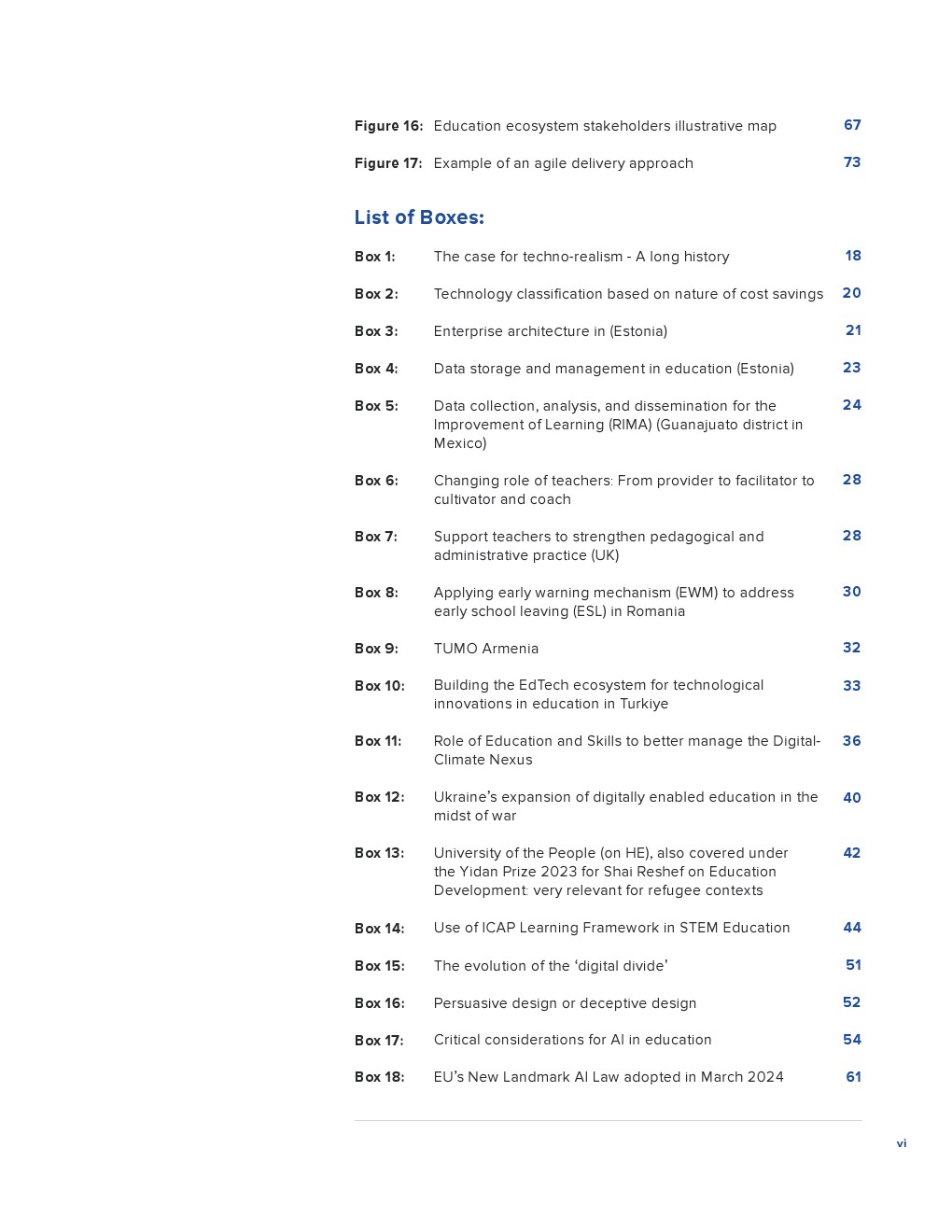 Figure 16: Education ecosystem stakeholders illustrative map 67

Figure 17: Example of an agile delivery approach 73

List of Boxes:

Box 1: The case for techno-realism - A long history 18

Box 2: Technology classification based on nature of cost savings 20

Box 3: Enterprise architecture in (Estonia) 21

Box 4: Data storage and management in education (Estonia) 23

Box 5: Data collection, analysis, and dissemination for the Improvement of Learning (RIMA) (Guanajuato district in Mexico) 24

Box 6: Changing role of teachers: From provider to facilitator to cultivator and coach 28

Box 7: Support teachers to strengthen pedagogical and administrative practice (UK) 28

Box 8: Applying early warning mechanism (EWM) to address early school leaving (ESL) in Romania 30

Box 9: TUMO Armenia 32

Box 10: Building the EdTech ecosystem for technological innovations in education in Turkiye 33

Box 11: Role of Education and Skills to better manage the Digital-Climate Nexus 36

Box 12: Ukraine's expansion of digitally enabled education in the midst of war 40

Box 13: University of the People (on HE), also covered under the Yidan Prize 2023 for Shai Reshef on Education Development: very relevant for refugee contexts 42

Box 14: Use of ICAP Learning Framework in STEM Education 44

Box 15: The evolution of the 'digital divide' 51

Box 16: Persuasive design or deceptive design 52

Box 17: Critical considerations for AI in education 54

Box 18: EU's New Landmark AI Law adopted in March 2024 61

vi